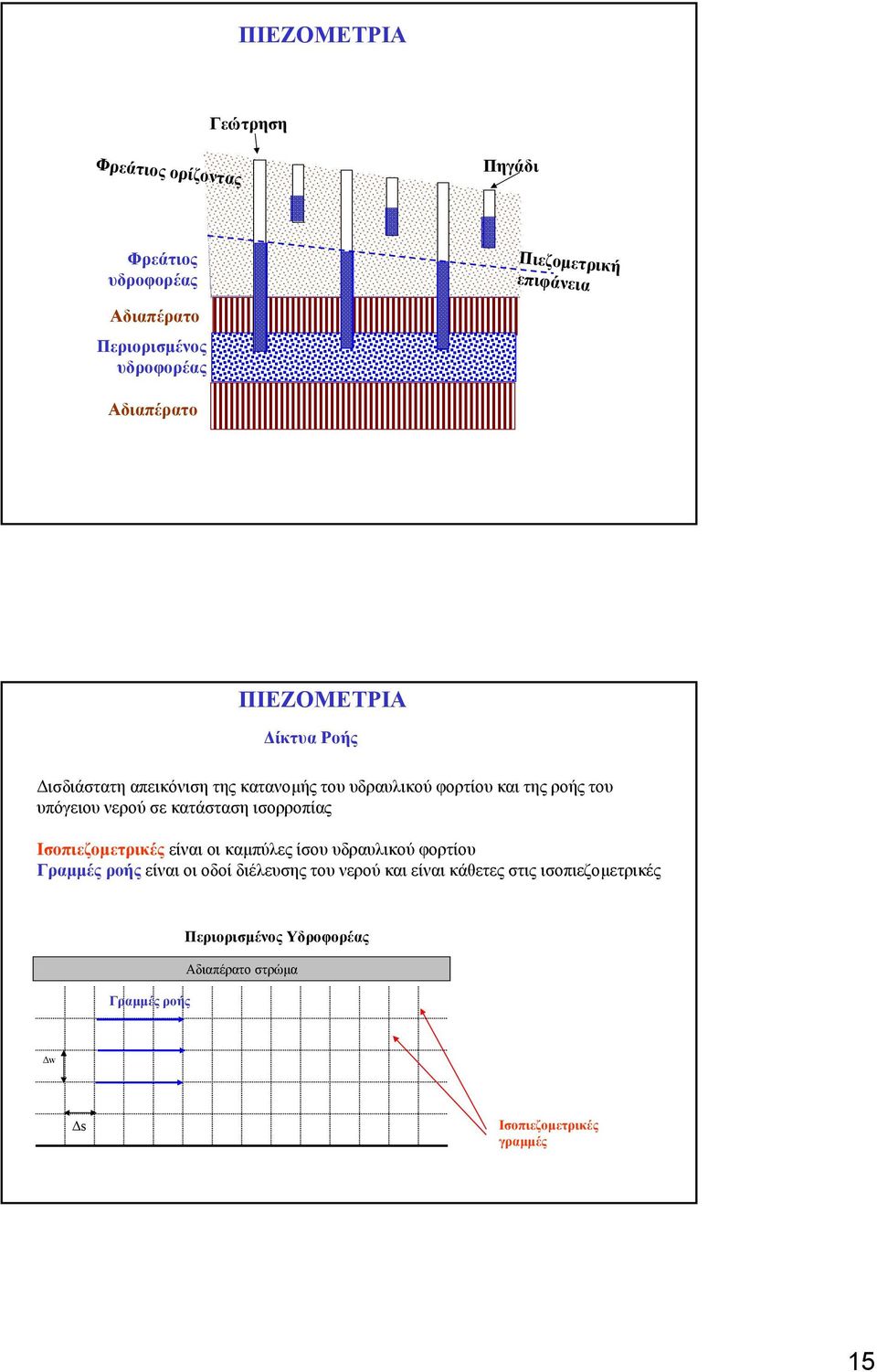 ΠΙΕΖΟΜΕΤΡΙΑ

Γεώτρηση

Φρεάτιος ορίζοντας

Πηγάδι

Φρεάτιος υδροφορέας

Πιεζομετρική επιφάνεια

Αδιαπέρατο

Περιορισμένος υδροφορέας

Αδιαπέρατο

ΠΙΕΖΟΜΕΤΡΙΑ

Δίκτυα Ροής

Δισδιάστατη απεικόνιση της κατανομής του υδραυλικού φορτίου και της ροής του υπόγειου νερού σε κατάσταση ισορροπίας

Ισοπιεζομετρικές είναι οι καμπύλες ίσου υδραυλικού φορτίου
Γραμμές ροής είναι οι οδοί διέλευσης του νερού και είναι κάθετες στις ισοπιεζομετρικές

Περιορισμένος Υδροφορέας

Αδιαπέρατο στρώμα

Γραμμές ροής

Δw

Δs

Ισοπιεζομετρικές γραμμές

15